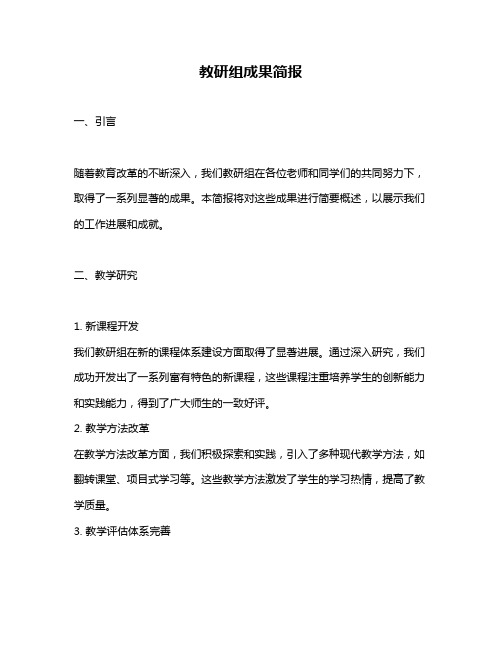 教研组成果简报

一、引言

随着教育改革的不断深入，我们教研组在各位老师和同学们的共同努力下，取得了一系列显著的成果。本简报将对这些成果进行简要概述，以展示我们的工作进展和成就。

二、教学研究

1. 新课程开发
我们教研组在新的课程体系建设方面取得了显著进展。通过深入研究，我们成功开发出了一系列富有特色的新课程，这些课程注重培养学生的创新能力和实践能力，得到了广大师生的一致好评。
2. 教学方法改革
在教学方法改革方面，我们积极探索和实践，引入了多种现代教学方法，如翻转课堂、项目式学习等。这些教学方法激发了学生的学习热情，提高了教学质量。
3. 教学评估体系完善